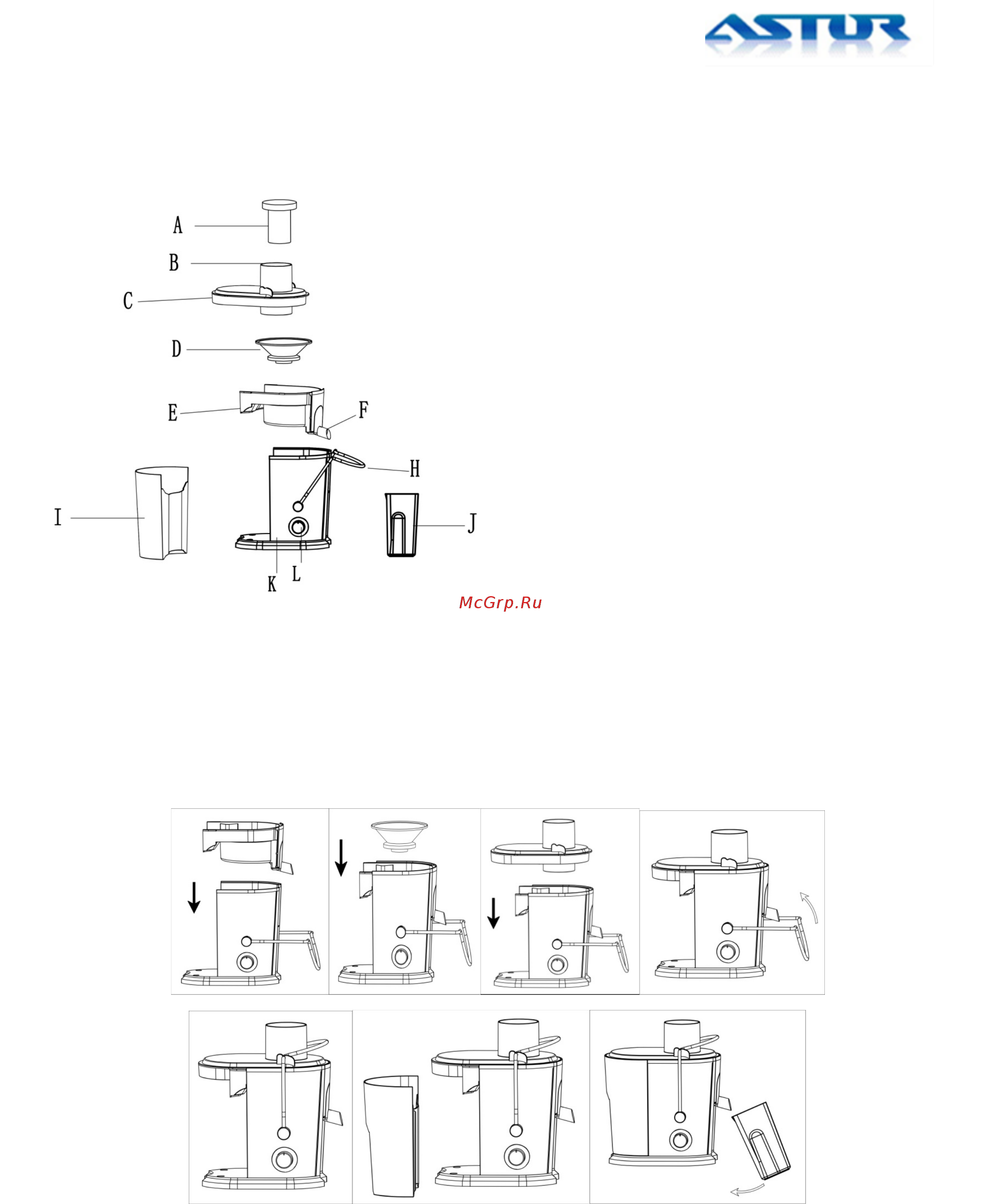 ASTUR

A
B
C
D
E
F
H
I
J
K
L

McGrp.Ru